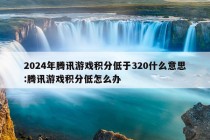 2024年腾讯游戏积分低于320什么意思:腾讯游戏积分低怎么办